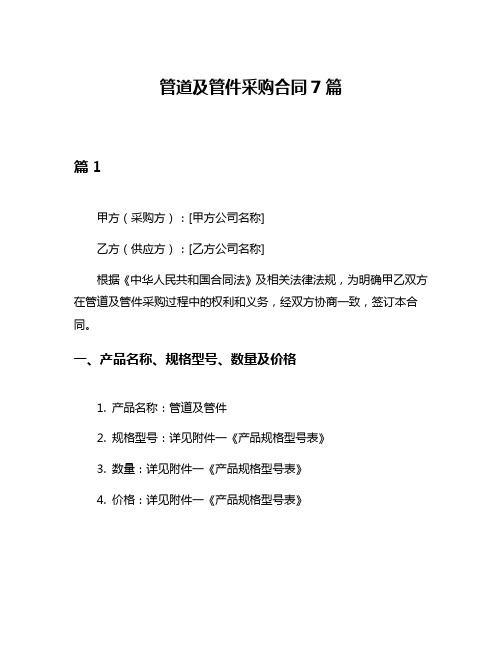 管道及管件采购合同 7 篇

篇 1

甲方（采购方）：[甲方公司名称]

乙方（供应方）：[乙方公司名称]

根据《中华人民共和国合同法》及相关法律法规，为明确甲乙双方在管道及管件采购过程中的权利和义务，经双方协商一致，签订本合同。

一、产品名称、规格型号、数量及价格

1. 产品名称：管道及管件

2. 规格型号：详见附件一《产品规格型号表》

3. 数量：详见附件一《产品规格型号表》

4. 价格：详见附件一《产品规格型号表》